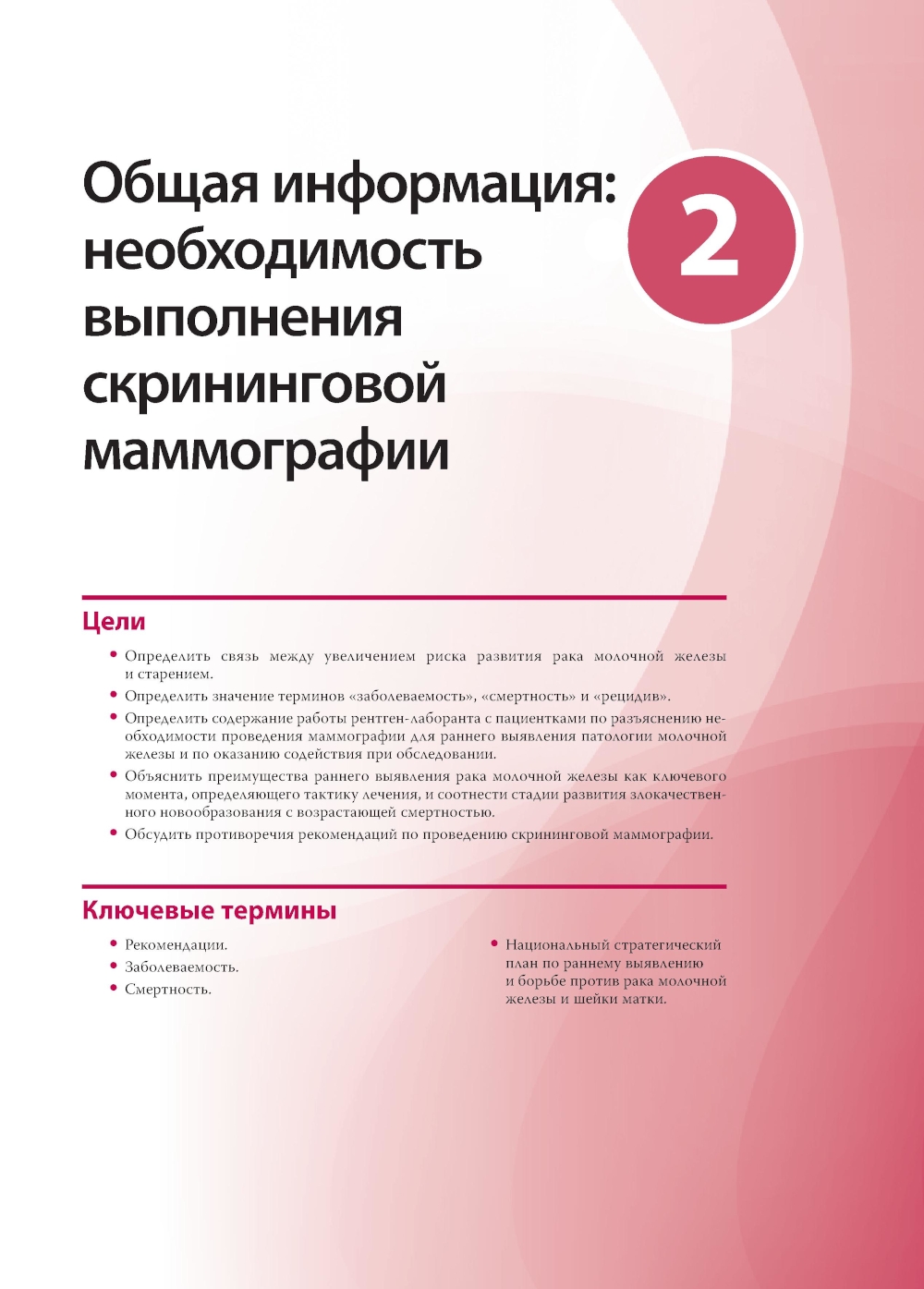 Общая информация: необходимость выполнения скрининговой маммографии

2

Цели

• Определить связь между увеличением риска развития рака молочной железы и старением.
• Определить значение терминов «заболеваемость», «смертность» и «рецидив».
• Определить содержание работы рентген-лаборанта с пациентками по разъяснению необходимости проведения маммографии для раннего выявления патологии молочной железы и по оказанию содействия при обследовании.
• Объяснить преимущества раннего выявления рака молочной железы как ключевого момента, определяющего тактику лечения, и соотнести стадии развития злокачественного новообразования с возрастающей смертностью.
• Обсудить противоречия рекомендаций по проведению скрининговой маммографии.

Ключевые термины

• Рекомендации.
• Заболеваемость.
• Смертность.

• Национальный стратегический план по раннему выявлению и борьбе против рака молочной железы и шейки матки.